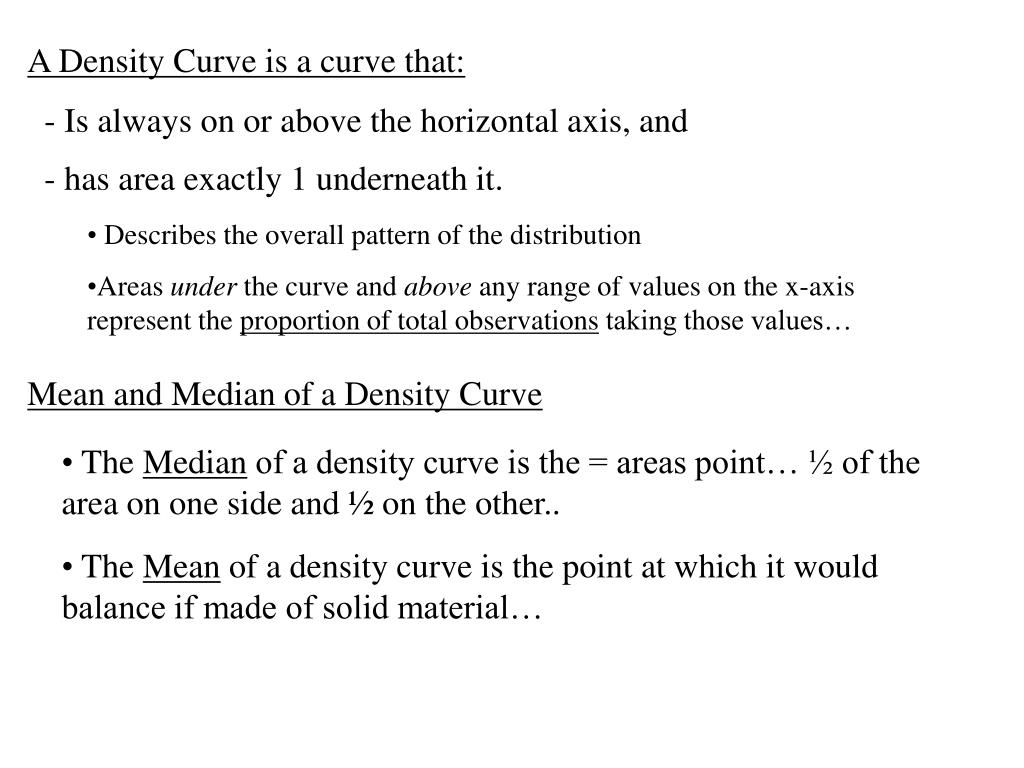 A Density Curve is a curve that:

- Is always on or above the horizontal axis, and

- has area exactly 1 underneath it.

• Describes the overall pattern of the distribution

•Areas under the curve and above any range of values on the x-axis represent the proportion of total observations taking those values…

Mean and Median of a Density Curve

• The Median of a density curve is the = areas point… ½ of the area on one side and ½ on the other..

• The Mean of a density curve is the point at which it would balance if made of solid material…